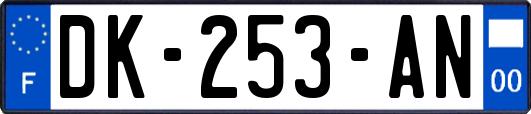 F

DK-253-AN

00